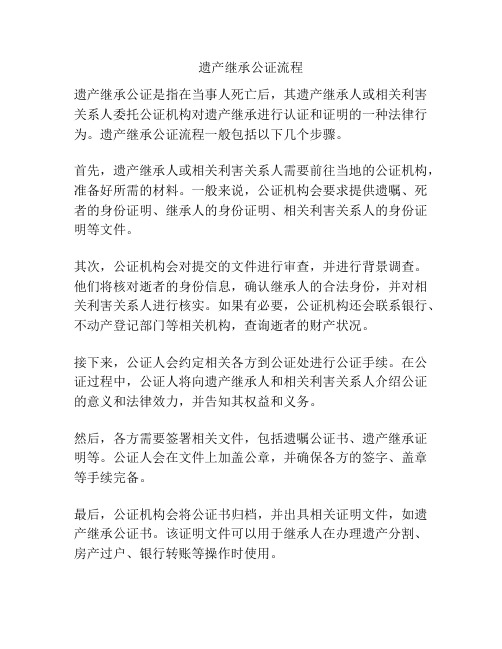 遗产继承公证流程

遗产继承公证是指在当事人死亡后，其遗产继承人或相关利害关系人委托公证机构对遗产继承进行认证和证明的一种法律行为。遗产继承公证流程一般包括以下几个步骤。

首先，遗产继承人或相关利害关系人需要前往当地的公证机构，准备好所需的材料。一般来说，公证机构会要求提供遗嘱、死者的身份证明、继承人的身份证明、相关利害关系人的身份证明等文件。

其次，公证机构会对提交的文件进行审查，并进行背景调查。他们将核对逝者的身份信息，确认继承人的合法身份，并对相关利害关系人进行核实。如果有必要，公证机构还会联系银行、不动产登记部门等相关机构，查询逝者的财产状况。

接下来，公证人会约定相关各方到公证处进行公证手续。在公证过程中，公证人将向遗产继承人和相关利害关系人介绍公证的意义和法律效力，并告知其权益和义务。

然后，各方需要签署相关文件，包括遗嘱公证书、遗产继承证明等。公证人会在文件上加盖公章，并确保各方的签字、盖章等手续完备。

最后，公证机构会将公证书归档，并出具相关证明文件，如遗产继承公证书。该证明文件可以用于继承人在办理遗产分割、房产过户、银行转账等操作时使用。